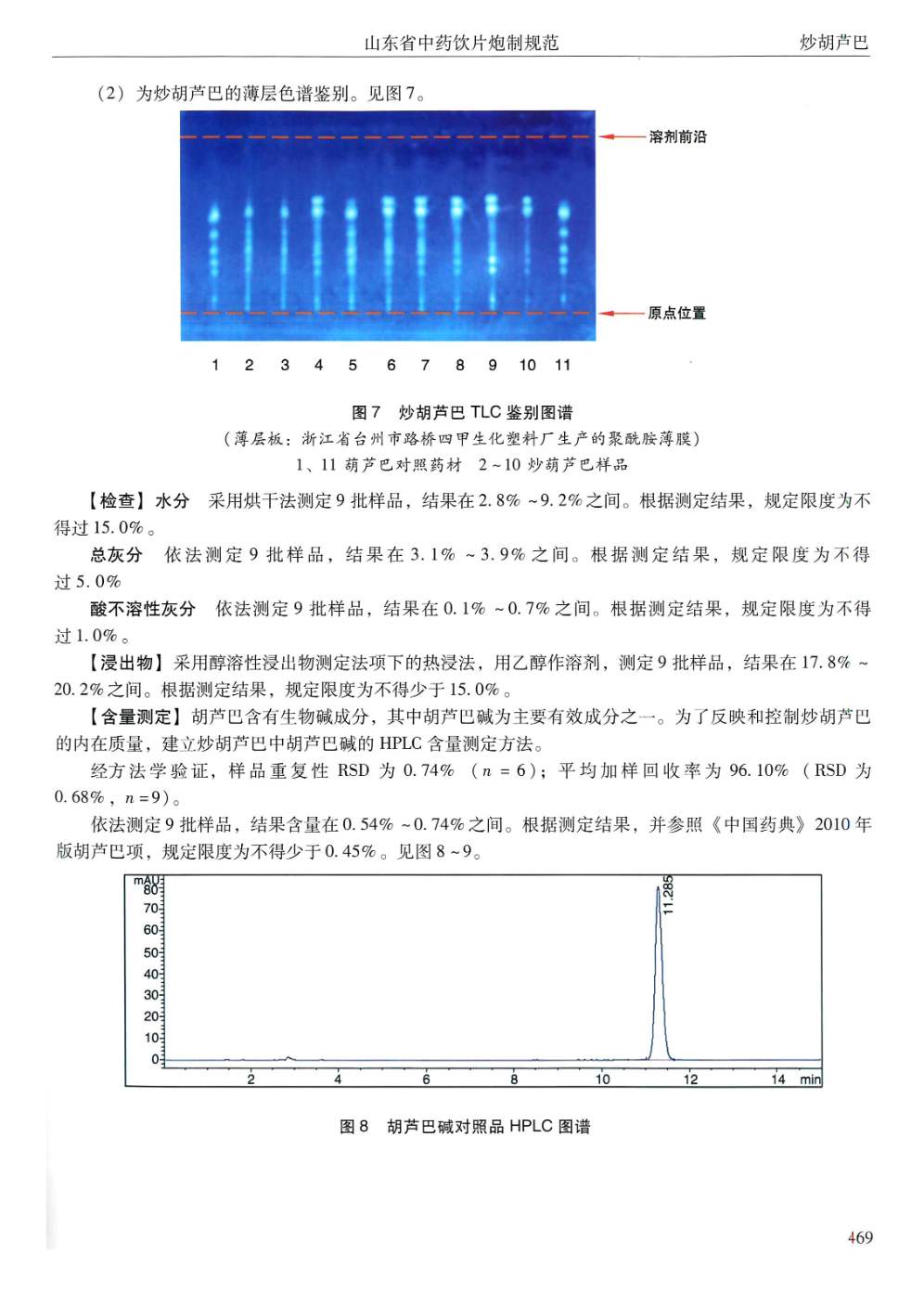 山东省中药饮片炮制规范　　炒胡芦巴

（2）为炒胡芦巴的薄层色谱鉴别。见图7。

溶剂前沿

原点位置

1　2　3　4　5　6　7　8　9　10　11

图7　炒胡芦巴 TLC 鉴别图谱
（薄层板：浙江省台州市路桥四甲生化塑料厂生产的聚酰胺薄膜）
1、11 葫芦巴对照药材　2～10 炒葫芦巴样品

【检查】水分　采用烘干法测定9批样品，结果在2.8%～9.2%之间。根据测定结果，规定限度为不得过15.0%。

总灰分　依法测定9批样品，结果在3.1%～3.9%之间。根据测定结果，规定限度为不得过5.0%

酸不溶性灰分　依法测定9批样品，结果在0.1%～0.7%之间。根据测定结果，规定限度为不得过1.0%。

【浸出物】采用醇溶性浸出物测定法项下的热浸法，用乙醇作溶剂，测定9批样品，结果在17.8%～20.2%之间。根据测定结果，规定限度为不得少于15.0%。

【含量测定】胡芦巴含有生物碱成分，其中胡芦巴碱为主要有效成分之一。为了反映和控制炒胡芦巴的内在质量，建立炒胡芦巴中胡芦巴碱的 HPLC 含量测定方法。

经方法学验证，样品重复性 RSD 为 0.74%（$n=6$）；平均加样回收率为 96.10%（RSD 为 0.68%，$n=9$）。

依法测定9批样品，结果含量在0.54%～0.74%之间。根据测定结果，并参照《中国药典》2010年版胡芦巴项，规定限度为不得少于0.45%。见图8～9。

mAU
80
70
60
50
40
30
20
10
0
11.285
2　4　6　8　10　12　14　min

图8　胡芦巴碱对照品 HPLC 图谱

469